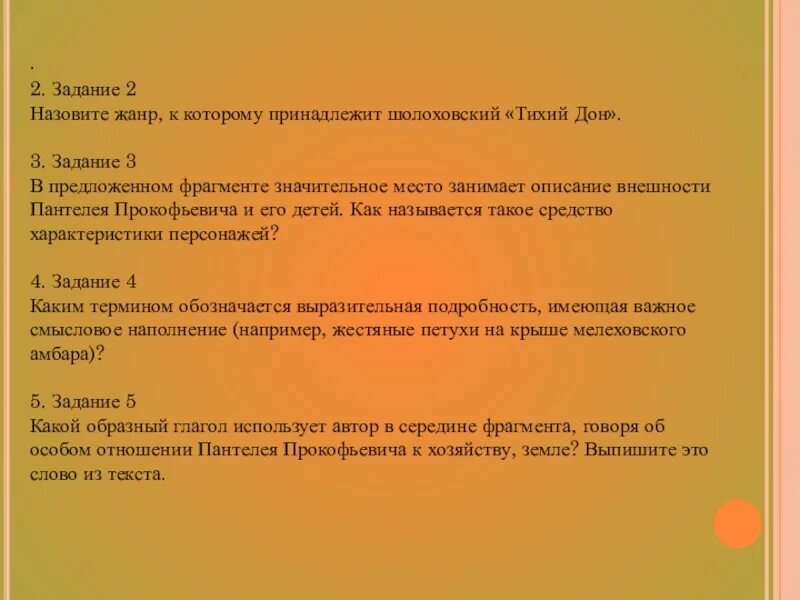 .
2. Задание 2
Назовите жанр, к которому принадлежит шолоховский «Тихий Дон».

3. Задание 3
В предложенном фрагменте значительное место занимает описание внешности Пантелея Прокофьевича и его детей. Как называется такое средство характеристики персонажей?

4. Задание 4
Каким термином обозначается выразительная подробность, имеющая важное смысловое наполнение (например, жестяные петухи на крыше мелеховского амбара)?

5. Задание 5
Какой образный глагол использует автор в середине фрагмента, говоря об особом отношении Пантелея Прокофьевича к хозяйству, земле? Выпишите это слово из текста.